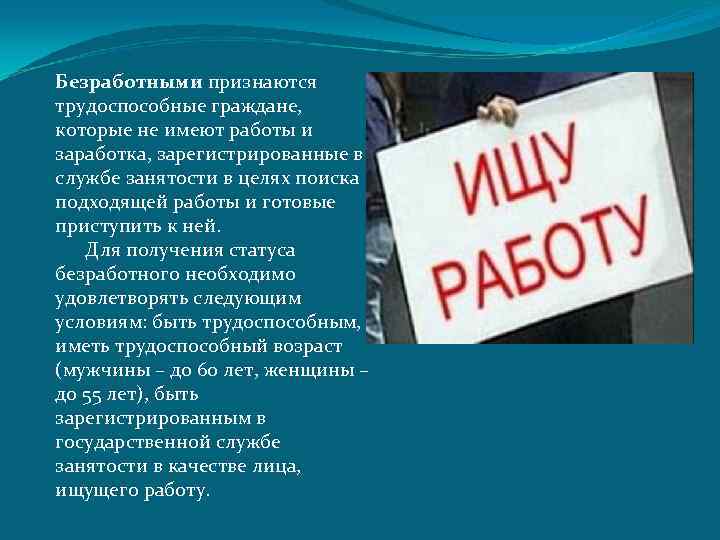 Безработными признаются трудоспособные граждане, которые не имеют работы и заработка, зарегистрированные в службе занятости в целях поиска подходящей работы и готовые приступить к ней.

Для получения статуса безработного необходимо удовлетворять следующим условиям: быть трудоспособным, иметь трудоспособный возраст (мужчины – до 60 лет, женщины – до 55 лет), быть зарегистрированным в государственной службе занятости в качестве лица, ищущего работу.

ИЩУ РАБОТУ